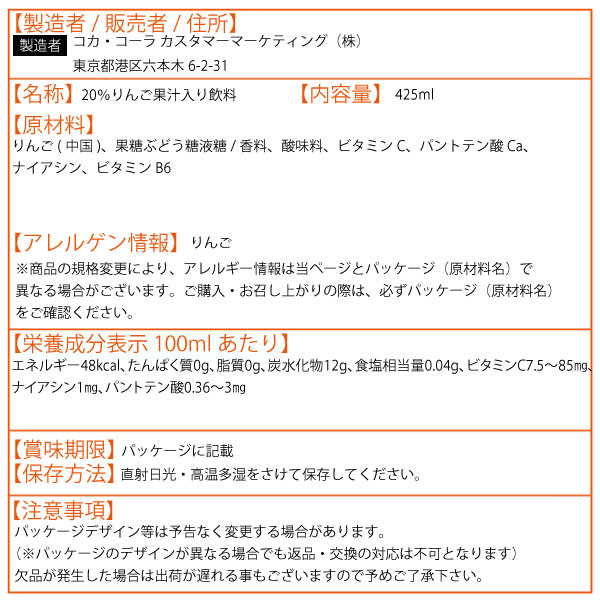 【製造者 / 販売者 / 住所】
製造者 コカ・コーラ カスタマーマーケティング（株）
東京都港区六本木 6-2-31

【名称】20%りんご果汁入り飲料　【内容量】 425ml

【原材料】
りんご ( 中国 )、果糖ぶどう糖液糖 / 香料、酸味料、ビタミン C、パントテン酸 Ca、ナイアシン、ビタミン B6

【アレルゲン情報】 りんご
※商品の規格変更により、アレルギー情報は当ページとパッケージ（原材料名）で異なる場合がございます。ご購入・お召し上がりの際は、必ずパッケージ（原材料名）をご確認ください。

【栄養成分表示 100ml あたり】
エネルギー48kcal、たんぱく質0g、脂質0g、炭水化物12g、食塩相当量0.04g、ビタミンC7.5～85mg、ナイアシン1mg、パントテン酸0.36～3mg

【賞味期限】パッケージに記載
【保存方法】直射日光・高温多湿をさけて保存してください。

【注意事項】
パッケージデザイン等は予告なく変更する場合があります。
（※パッケージのデザインが異なる場合でも返品・交換の対応は不可となります）
欠品が発生した場合は出荷が遅れる事もございますので予めご了承下さい。